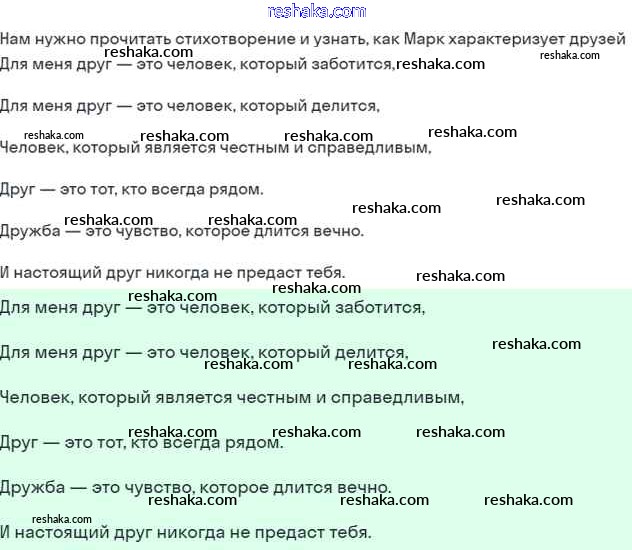 reshaka.com

Нам нужно прочитать стихотворение и узнать, как Марк характеризует друзей

Для меня друг — это человек, который заботится,

Для меня друг — это человек, который делится,

Человек, который является честным и справедливым,

Друг — это тот, кто всегда рядом.

Дружба — это чувство, которое длится вечно.

И настоящий друг никогда не предаст тебя.

Для меня друг — это человек, который заботится,

Для меня друг — это человек, который делится,

Человек, который является честным и справедливым,

Друг — это тот, кто всегда рядом.

Дружба — это чувство, которое длится вечно.

И настоящий друг никогда не предаст тебя.